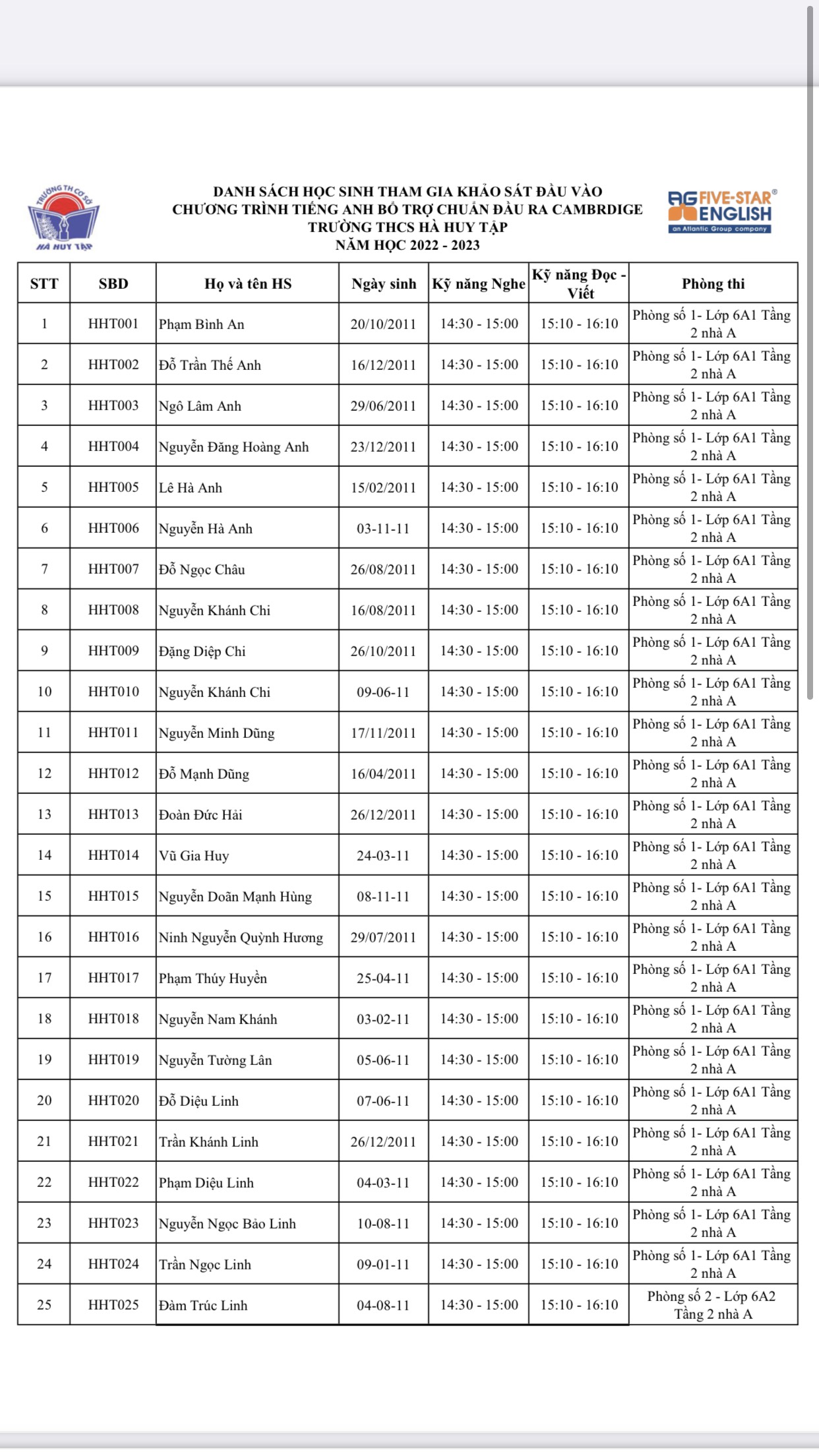 TRƯỜNG TH CƠ SỞ HÀ HUY TẬP

DANH SÁCH HỌC SINH THAM GIA KHẢO SÁT ĐẦU VÀO
CHƯƠNG TRÌNH TIẾNG ANH BỔ TRỢ CHUẨN ĐẦU RA CAMBRDIGE
TRƯỜNG THCS HÀ HUY TẬP
NĂM HỌC 2022 - 2023

AG FIVE-STAR® ENGLISH
an Atlantic Group company

| STT | SBD | Họ và tên HS | Ngày sinh | Kỹ năng Nghe | Kỹ năng Đọc - Viết | Phòng thi |
|---|---|---|---|---|---|---|
| 1 | HHT001 | Phạm Bình An | 20/10/2011 | 14:30 - 15:00 | 15:10 - 16:10 | Phòng số 1- Lớp 6A1 Tầng 2 nhà A |
| 2 | HHT002 | Đỗ Trần Thế Anh | 16/12/2011 | 14:30 - 15:00 | 15:10 - 16:10 | Phòng số 1- Lớp 6A1 Tầng 2 nhà A |
| 3 | HHT003 | Ngô Lâm Anh | 29/06/2011 | 14:30 - 15:00 | 15:10 - 16:10 | Phòng số 1- Lớp 6A1 Tầng 2 nhà A |
| 4 | HHT004 | Nguyễn Đăng Hoàng Anh | 23/12/2011 | 14:30 - 15:00 | 15:10 - 16:10 | Phòng số 1- Lớp 6A1 Tầng 2 nhà A |
| 5 | HHT005 | Lê Hà Anh | 15/02/2011 | 14:30 - 15:00 | 15:10 - 16:10 | Phòng số 1- Lớp 6A1 Tầng 2 nhà A |
| 6 | HHT006 | Nguyễn Hà Anh | 03-11-11 | 14:30 - 15:00 | 15:10 - 16:10 | Phòng số 1- Lớp 6A1 Tầng 2 nhà A |
| 7 | HHT007 | Đỗ Ngọc Châu | 26/08/2011 | 14:30 - 15:00 | 15:10 - 16:10 | Phòng số 1- Lớp 6A1 Tầng 2 nhà A |
| 8 | HHT008 | Nguyễn Khánh Chi | 16/08/2011 | 14:30 - 15:00 | 15:10 - 16:10 | Phòng số 1- Lớp 6A1 Tầng 2 nhà A |
| 9 | HHT009 | Đặng Diệp Chi | 26/10/2011 | 14:30 - 15:00 | 15:10 - 16:10 | Phòng số 1- Lớp 6A1 Tầng 2 nhà A |
| 10 | HHT010 | Nguyễn Khánh Chi | 09-06-11 | 14:30 - 15:00 | 15:10 - 16:10 | Phòng số 1- Lớp 6A1 Tầng 2 nhà A |
| 11 | HHT011 | Nguyễn Minh Dũng | 17/11/2011 | 14:30 - 15:00 | 15:10 - 16:10 | Phòng số 1- Lớp 6A1 Tầng 2 nhà A |
| 12 | HHT012 | Đỗ Mạnh Dũng | 16/04/2011 | 14:30 - 15:00 | 15:10 - 16:10 | Phòng số 1- Lớp 6A1 Tầng 2 nhà A |
| 13 | HHT013 | Đoàn Đức Hải | 26/12/2011 | 14:30 - 15:00 | 15:10 - 16:10 | Phòng số 1- Lớp 6A1 Tầng 2 nhà A |
| 14 | HHT014 | Vũ Gia Huy | 24-03-11 | 14:30 - 15:00 | 15:10 - 16:10 | Phòng số 1- Lớp 6A1 Tầng 2 nhà A |
| 15 | HHT015 | Nguyễn Doãn Mạnh Hùng | 08-11-11 | 14:30 - 15:00 | 15:10 - 16:10 | Phòng số 1- Lớp 6A1 Tầng 2 nhà A |
| 16 | HHT016 | Ninh Nguyễn Quỳnh Hương | 29/07/2011 | 14:30 - 15:00 | 15:10 - 16:10 | Phòng số 1- Lớp 6A1 Tầng 2 nhà A |
| 17 | HHT017 | Phạm Thúy Huyền | 25-04-11 | 14:30 - 15:00 | 15:10 - 16:10 | Phòng số 1- Lớp 6A1 Tầng 2 nhà A |
| 18 | HHT018 | Nguyễn Nam Khánh | 03-02-11 | 14:30 - 15:00 | 15:10 - 16:10 | Phòng số 1- Lớp 6A1 Tầng 2 nhà A |
| 19 | HHT019 | Nguyễn Tường Lân | 05-06-11 | 14:30 - 15:00 | 15:10 - 16:10 | Phòng số 1- Lớp 6A1 Tầng 2 nhà A |
| 20 | HHT020 | Đỗ Diệu Linh | 07-06-11 | 14:30 - 15:00 | 15:10 - 16:10 | Phòng số 1- Lớp 6A1 Tầng 2 nhà A |
| 21 | HHT021 | Trần Khánh Linh | 26/12/2011 | 14:30 - 15:00 | 15:10 - 16:10 | Phòng số 1- Lớp 6A1 Tầng 2 nhà A |
| 22 | HHT022 | Phạm Diệu Linh | 04-03-11 | 14:30 - 15:00 | 15:10 - 16:10 | Phòng số 1- Lớp 6A1 Tầng 2 nhà A |
| 23 | HHT023 | Nguyễn Ngọc Bảo Linh | 10-08-11 | 14:30 - 15:00 | 15:10 - 16:10 | Phòng số 1- Lớp 6A1 Tầng 2 nhà A |
| 24 | HHT024 | Trần Ngọc Linh | 09-01-11 | 14:30 - 15:00 | 15:10 - 16:10 | Phòng số 1- Lớp 6A1 Tầng 2 nhà A |
| 25 | HHT025 | Đàm Trúc Linh | 04-08-11 | 14:30 - 15:00 | 15:10 - 16:10 | Phòng số 2 - Lớp 6A2 Tầng 2 nhà A |